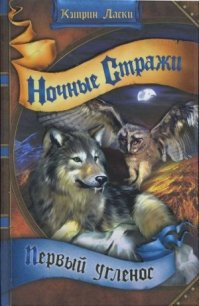 Кэтрин Ласки

Ночные Стражи

Первый угленос